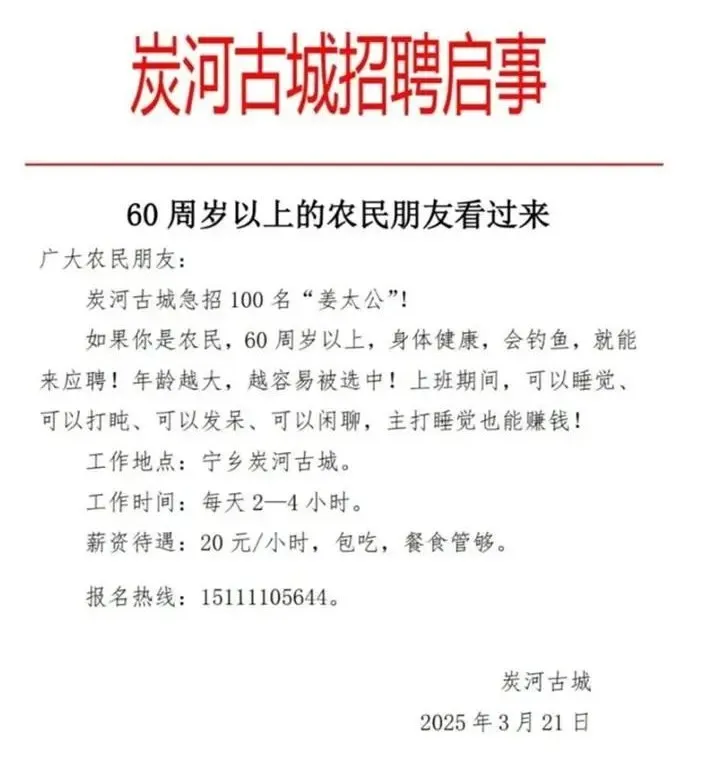 炭河古城招聘启事

60 周岁以上的农民朋友看过来

广大农民朋友：

炭河古城急招 100 名“姜太公”!

如果你是农民，60 周岁以上，身体健康，会钓鱼，就能来应聘！年龄越大，越容易被选中！上班期间，可以睡觉、可以打盹、可以发呆、可以闲聊，主打睡觉也能赚钱！

工作地点：宁乡炭河古城。

工作时间：每天 2—4 小时。

薪资待遇：20 元/小时，包吃，餐食管够。

报名热线：15111105644。

炭河古城

2025 年 3 月 21 日